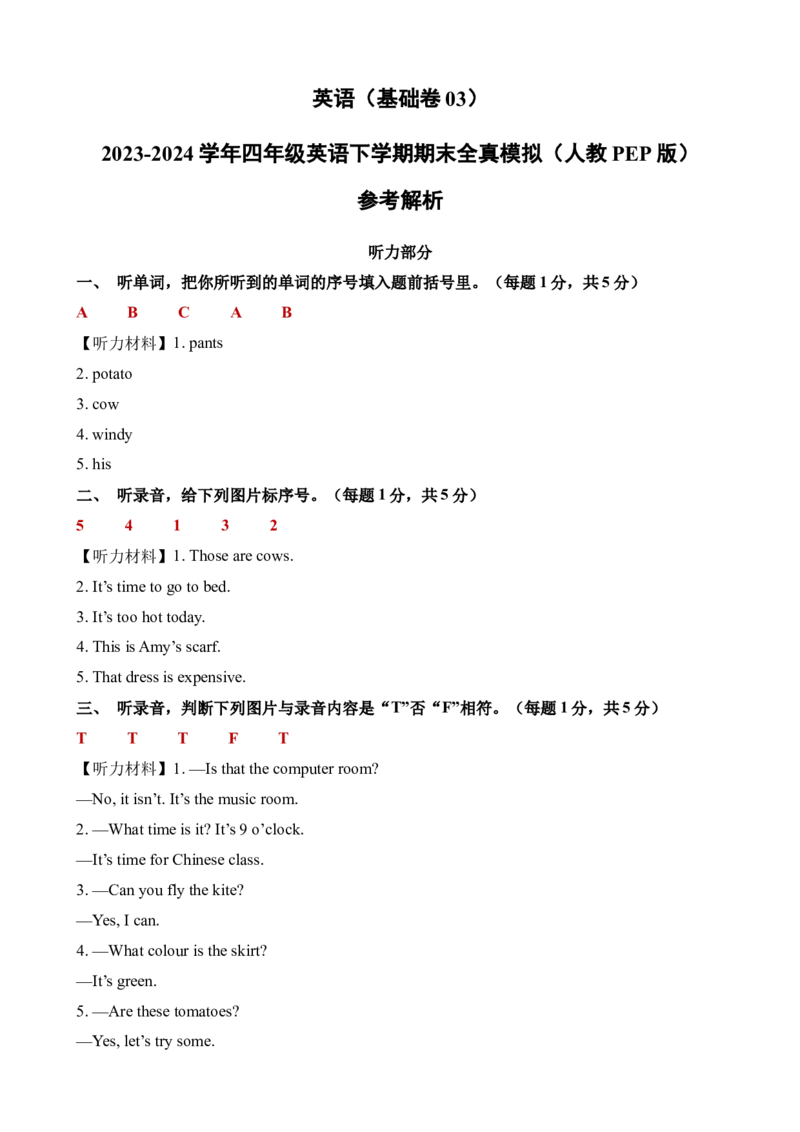 英语（基础卷03）

2023-2024学年四年级英语下学期期末全真模拟（人教PEP版）

参考解析

听力部分

一、 听单词，把你所听到的单词的序号填入题前括号里。（每题1分，共5分）

A B C A B

【听力材料】1. pants

2. potato

3. cow

4. windy

5. his

二、 听录音，给下列图片标序号。（每题1分，共5分）

5 4 1 3 2

【听力材料】1. Those are cows.

2. It's time to go to bed.

3. It's too hot today.

4. This is Amy's scarf.

5. That dress is expensive.

三、 听录音，判断下列图片与录音内容是“T”否“F”相符。（每题1分，共5分）

T T T F T

【听力材料】1. —Is that the computer room?

—No, it isn't. It's the music room.

2. —What time is it? It's 9 o'clock.

—It's time for Chinese class.

3. —Can you fly the kite?

—Yes, I can.

4. —What colour is the skirt?

—It's green.

5. —Are these tomatoes?

—Yes, let's try some.